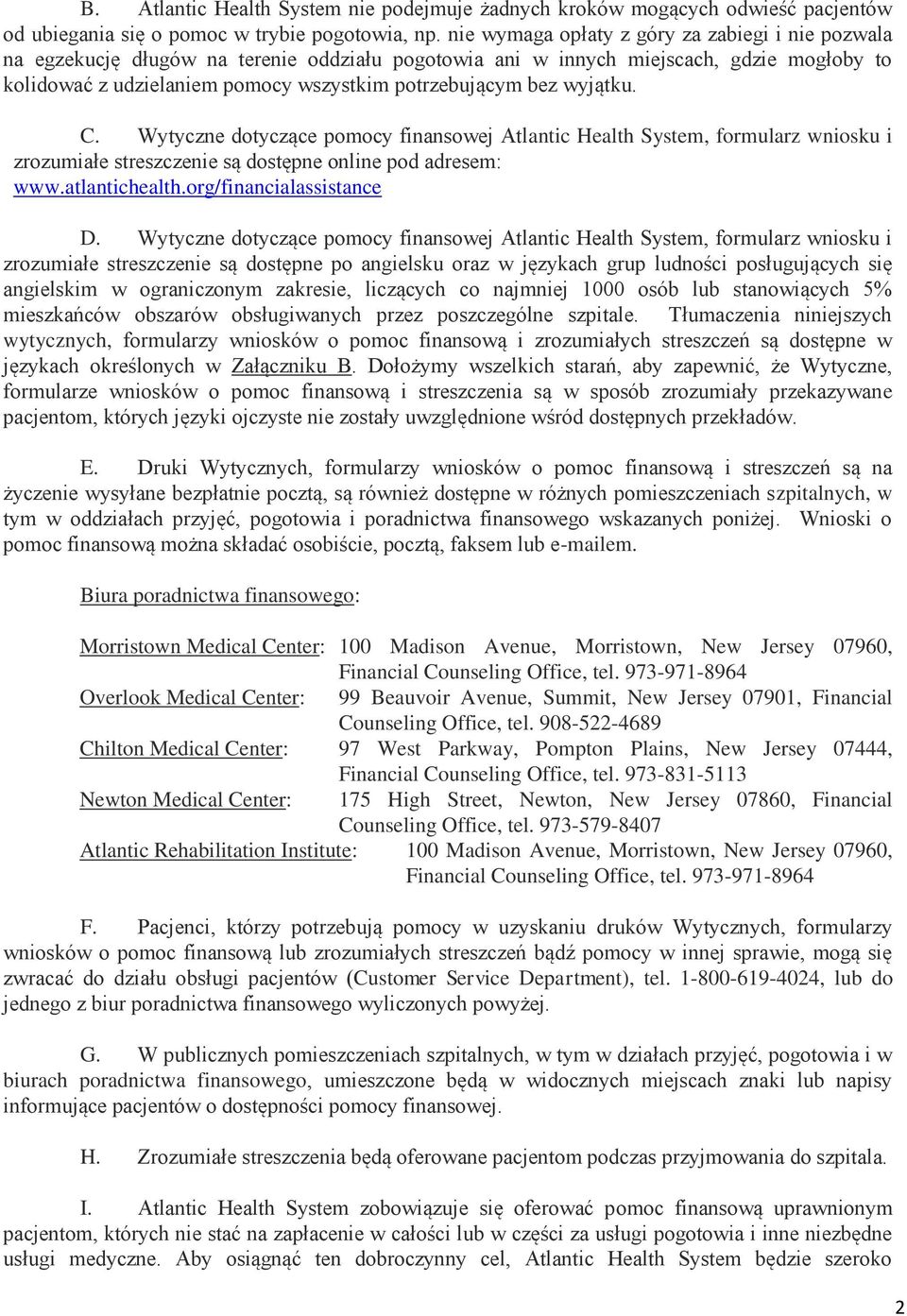 B. Atlantic Health System nie podejmuje żadnych kroków mogących odwieść pacjentów od ubiegania się o pomoc w trybie pogotowia, np. nie wymaga opłaty z góry za zabiegi i nie pozwala na egzekucję długów na terenie oddziału pogotowia ani w innych miejscach, gdzie mogłoby to kolidować z udzielaniem pomocy wszystkim potrzebującym bez wyjątku.

C. Wytyczne dotyczące pomocy finansowej Atlantic Health System, formularz wniosku i zrozumiałe streszczenie są dostępne online pod adresem: www.atlantichealth.org/financialassistance

D. Wytyczne dotyczące pomocy finansowej Atlantic Health System, formularz wniosku i zrozumiałe streszczenie są dostępne po angielsku oraz w językach grup ludności posługujących się angielskim w ograniczonym zakresie, liczących co najmniej 1000 osób lub stanowiących 5% mieszkańców obszarów obsługiwanych przez poszczególne szpitale. Tłumaczenia niniejszych wytycznych, formularzy wniosków o pomoc finansową i zrozumiałych streszczeń są dostępne w językach określonych w Załączniku B. Dołożymy wszelkich starań, aby zapewnić, że Wytyczne, formularze wniosków o pomoc finansową i streszczenia są w sposób zrozumiały przekazywane pacjentom, których języki ojczyste nie zostały uwzględnione wśród dostępnych przekładów.

E. Druki Wytycznych, formularzy wniosków o pomoc finansową i streszczeń są na życzenie wysyłane bezpłatnie pocztą, są również dostępne w różnych pomieszczeniach szpitalnych, w tym w oddziałach przyjęć, pogotowia i poradnictwa finansowego wskazanych poniżej. Wnioski o pomoc finansową można składać osobiście, pocztą, faksem lub e-mailem.

Biura poradnictwa finansowego:

Morristown Medical Center: 100 Madison Avenue, Morristown, New Jersey 07960, Financial Counseling Office, tel. 973-971-8964
Overlook Medical Center: 99 Beauvoir Avenue, Summit, New Jersey 07901, Financial Counseling Office, tel. 908-522-4689
Chilton Medical Center: 97 West Parkway, Pompton Plains, New Jersey 07444, Financial Counseling Office, tel. 973-831-5113
Newton Medical Center: 175 High Street, Newton, New Jersey 07860, Financial Counseling Office, tel. 973-579-8407
Atlantic Rehabilitation Institute: 100 Madison Avenue, Morristown, New Jersey 07960, Financial Counseling Office, tel. 973-971-8964

F. Pacjenci, którzy potrzebują pomocy w uzyskaniu druków Wytycznych, formularzy wniosków o pomoc finansową lub zrozumiałych streszczeń bądź pomocy w innej sprawie, mogą się zwracać do działu obsługi pacjentów (Customer Service Department), tel. 1-800-619-4024, lub do jednego z biur poradnictwa finansowego wyliczonych powyżej.

G. W publicznych pomieszczeniach szpitalnych, w tym w działach przyjęć, pogotowia i w biurach poradnictwa finansowego, umieszczone będą w widocznych miejscach znaki lub napisy informujące pacjentów o dostępności pomocy finansowej.

H. Zrozumiałe streszczenia będą oferowane pacjentom podczas przyjmowania do szpitala.

I. Atlantic Health System zobowiązuje się oferować pomoc finansową uprawnionym pacjentom, których nie stać na zapłacenie w całości lub w części za usługi pogotowia i inne niezbędne usługi medyczne. Aby osiągnąć ten dobroczynny cel, Atlantic Health System będzie szeroko

2